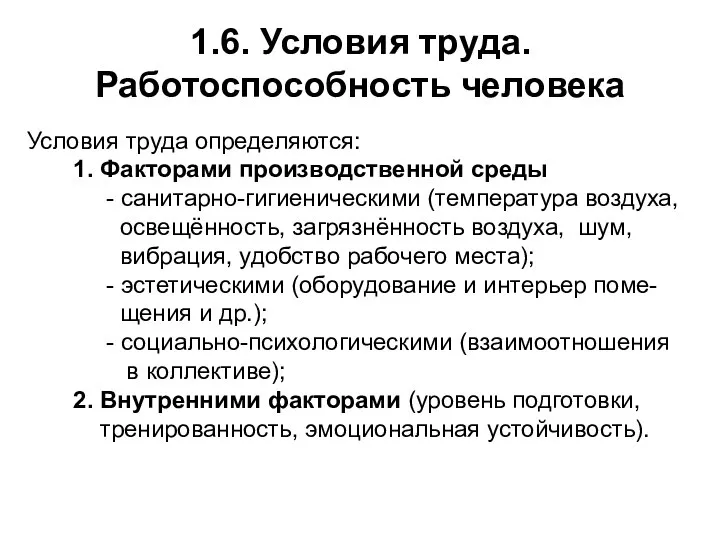 1.6. Условия труда.
Работоспособность человека

Условия труда определяются:
1. Факторами производственной среды
- санитарно-гигиеническими (температура воздуха, освещённость, загрязнённость воздуха, шум, вибрация, удобство рабочего места);
- эстетическими (оборудование и интерьер помещения и др.);
- социально-психологическими (взаимоотношения в коллективе);
2. Внутренними факторами (уровень подготовки, тренированность, эмоциональная устойчивость).